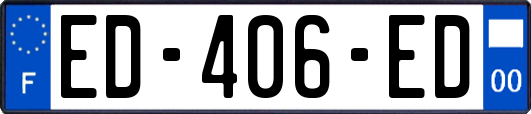 F
ED-406-ED
00